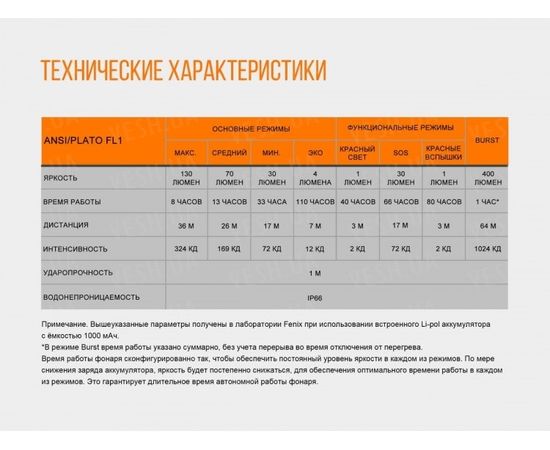 ТЕХНИЧЕСКИЕ ХАРАКТЕРИСТИКИ

| ANSI/PLATO FL1 | ОСНОВНЫЕ РЕЖИМЫ | | | | ФУНКЦИОНАЛЬНЫЕ РЕЖИМЫ | | | BURST |
|---|---|---|---|---|---|---|---|---|
| | МАКС. | СРЕДНИЙ | МИН. | ЭКО | КРАСНЫЙ СВЕТ | SOS | КРАСНЫЕ ВСПЫШКИ | |
| ЯРКОСТЬ | 130 ЛЮМЕН | 70 ЛЮМЕН | 30 ЛЮМЕН | 4 ЛЮМЕНА | 1 ЛЮМЕН | 30 ЛЮМЕН | 1 ЛЮМЕН | 400 ЛЮМЕН |
| ВРЕМЯ РАБОТЫ | 8 ЧАСОВ | 13 ЧАСОВ | 33 ЧАСА | 110 ЧАСОВ | 40 ЧАСОВ | 66 ЧАСОВ | 80 ЧАСОВ | 1 ЧАС* |
| ДИСТАНЦИЯ | 36 М | 26 М | 17 М | 7 М | 3 М | 17 М | 3 М | 64 М |
| ИНТЕНСИВНОСТЬ | 324 КД | 169 КД | 72 КД | 12 КД | 2 КД | 72 КД | 2 КД | 1024 КД |
| УДАРОПРОЧНОСТЬ | 1 М | | | | | | | |
| ВОДОНЕПРОНИЦАЕМОСТЬ | IP66 | | | | | | | |

Примечание. Вышеуказанные параметры получены в лаборатории Fenix при использовании встроенного Li-pol аккумулятора с ёмкостью 1000 мАч.
*В режиме Burst время работы указано суммарно, без учета перерыва во время отключения от перегрева.
Время работы фонаря сконфигурированно так, чтобы обеспечить постоянный уровень яркости в каждом из режимов. По мере снижения заряда аккумулятора, яркость будет постепенно снижаться, для обеспечения оптимального времени работы в каждом из режимов. Это гарантирует длительное время автономной работы фонаря.